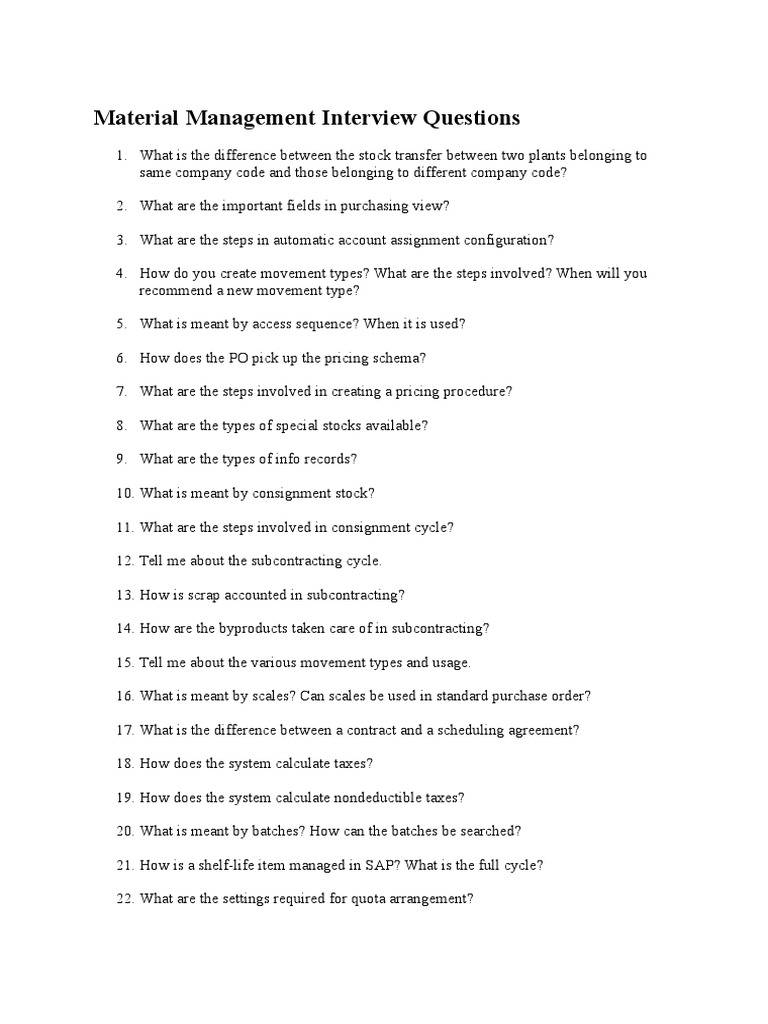 Material Management Interview Questions

1. What is the difference between the stock transfer between two plants belonging to same company code and those belonging to different company code?

2. What are the important fields in purchasing view?

3. What are the steps in automatic account assignment configuration?

4. How do you create movement types? What are the steps involved? When will you recommend a new movement type?

5. What is meant by access sequence? When it is used?

6. How does the PO pick up the pricing schema?

7. What are the steps involved in creating a pricing procedure?

8. What are the types of special stocks available?

9. What are the types of info records?

10. What is meant by consignment stock?

11. What are the steps involved in consignment cycle?

12. Tell me about the subcontracting cycle.

13. How is scrap accounted in subcontracting?

14. How are the byproducts taken care of in subcontracting?

15. Tell me about the various movement types and usage.

16. What is meant by scales? Can scales be used in standard purchase order?

17. What is the difference between a contract and a scheduling agreement?

18. How does the system calculate taxes?

19. How does the system calculate nondeductible taxes?

20. What is meant by batches? How can the batches be searched?

21. How is a shelf-life item managed in SAP? What is the full cycle?

22. What are the settings required for quota arrangement?